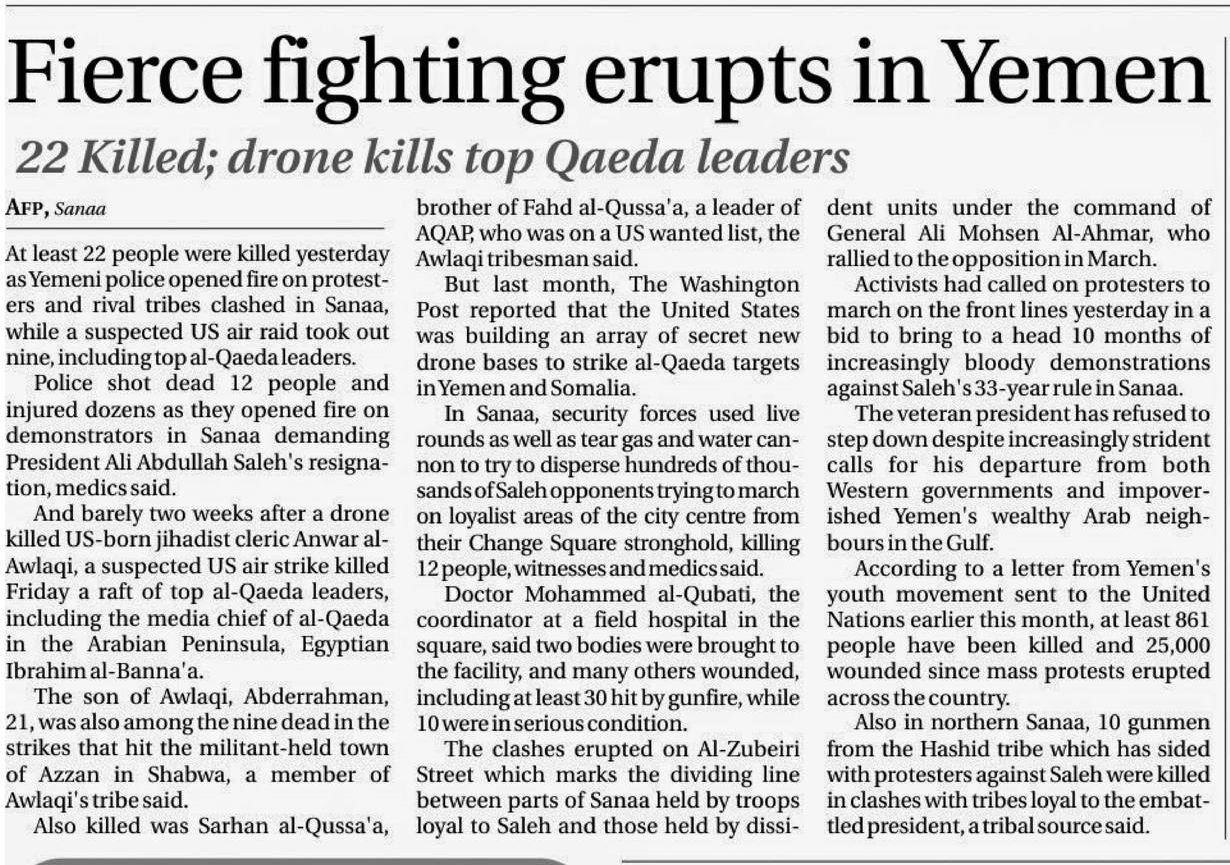 Fierce fighting erupts in Yemen

22 Killed; drone kills top Qaeda leaders

AFP, Sanaa

At least 22 people were killed yesterday as Yemeni police opened fire on protesters and rival tribes clashed in Sanaa, while a suspected US air raid took out nine, including top al-Qaeda leaders.

Police shot dead 12 people and injured dozens as they opened fire on demonstrators in Sanaa demanding President Ali Abdullah Saleh's resignation, medics said.

And barely two weeks after a drone killed US-born jihadist cleric Anwar al-Awlaqi, a suspected US air strike killed Friday a raft of top al-Qaeda leaders, including the media chief of al-Qaeda in the Arabian Peninsula, Egyptian Ibrahim al-Banna'a.

The son of Awlaqi, Abderrahman, 21, was also among the nine dead in the strikes that hit the militant-held town of Azzan in Shabwa, a member of Awlaqi's tribe said.

Also killed was Sarhan al-Qussa'a, brother of Fahd al-Qussa'a, a leader of AQAP, who was on a US wanted list, the Awlaqi tribesman said.

But last month, The Washington Post reported that the United States was building an array of secret new drone bases to strike al-Qaeda targets in Yemen and Somalia.

In Sanaa, security forces used live rounds as well as tear gas and water cannon to try to disperse hundreds of thousands of Saleh opponents trying to march on loyalist areas of the city centre from their Change Square stronghold, killing 12 people, witnesses and medics said.

Doctor Mohammed al-Qubati, the coordinator at a field hospital in the square, said two bodies were brought to the facility, and many others wounded, including at least 30 hit by gunfire, while 10 were in serious condition.

The clashes erupted on Al-Zubeiri Street which marks the dividing line between parts of Sanaa held by troops loyal to Saleh and those held by dissident units under the command of General Ali Mohsen Al-Ahmar, who rallied to the opposition in March.

Activists had called on protesters to march on the front lines yesterday in a bid to bring to a head 10 months of increasingly bloody demonstrations against Saleh's 33-year rule in Sanaa.

The veteran president has refused to step down despite increasingly strident calls for his departure from both Western governments and impoverished Yemen's wealthy Arab neighbours in the Gulf.

According to a letter from Yemen's youth movement sent to the United Nations earlier this month, at least 861 people have been killed and 25,000 wounded since mass protests erupted across the country.

Also in northern Sanaa, 10 gunmen from the Hashid tribe which has sided with protesters against Saleh were killed in clashes with tribes loyal to the embattled president, a tribal source said.